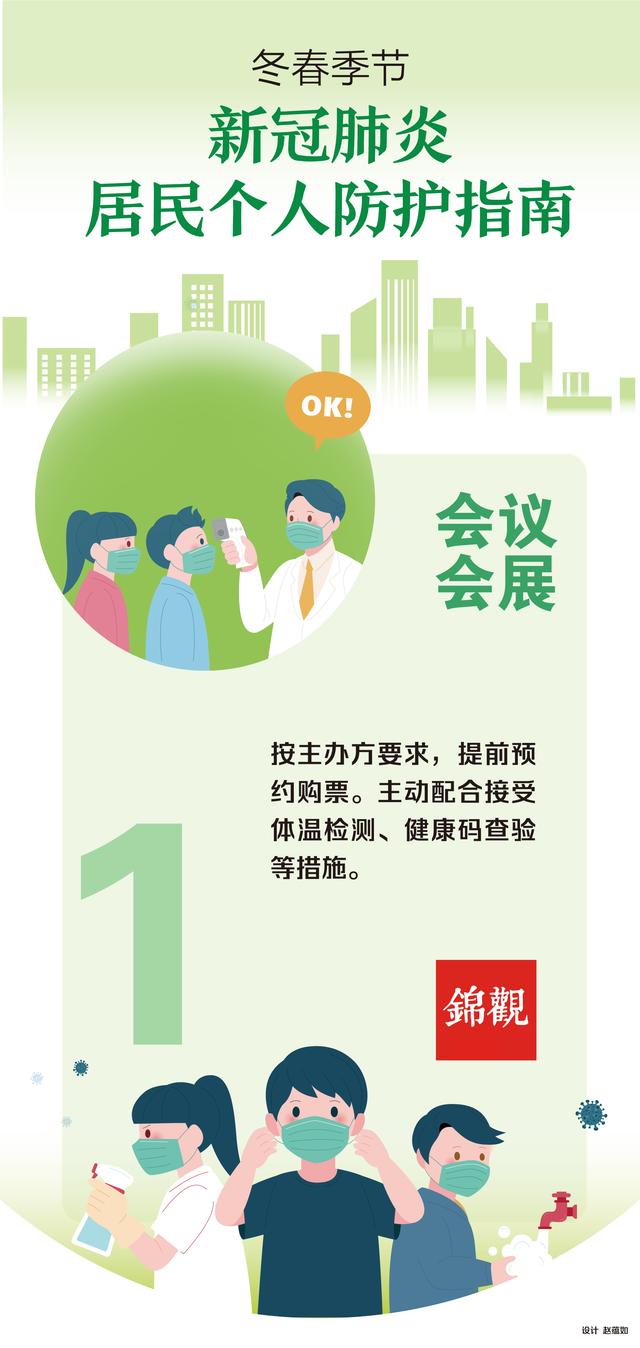 冬春季节
新冠肺炎
居民个人防护指南

OK!

会议
会展

1

按主办方要求，提前预约购票。主动配合接受体温检测、健康码查验等措施。

錦觀

设计 赵蕴如